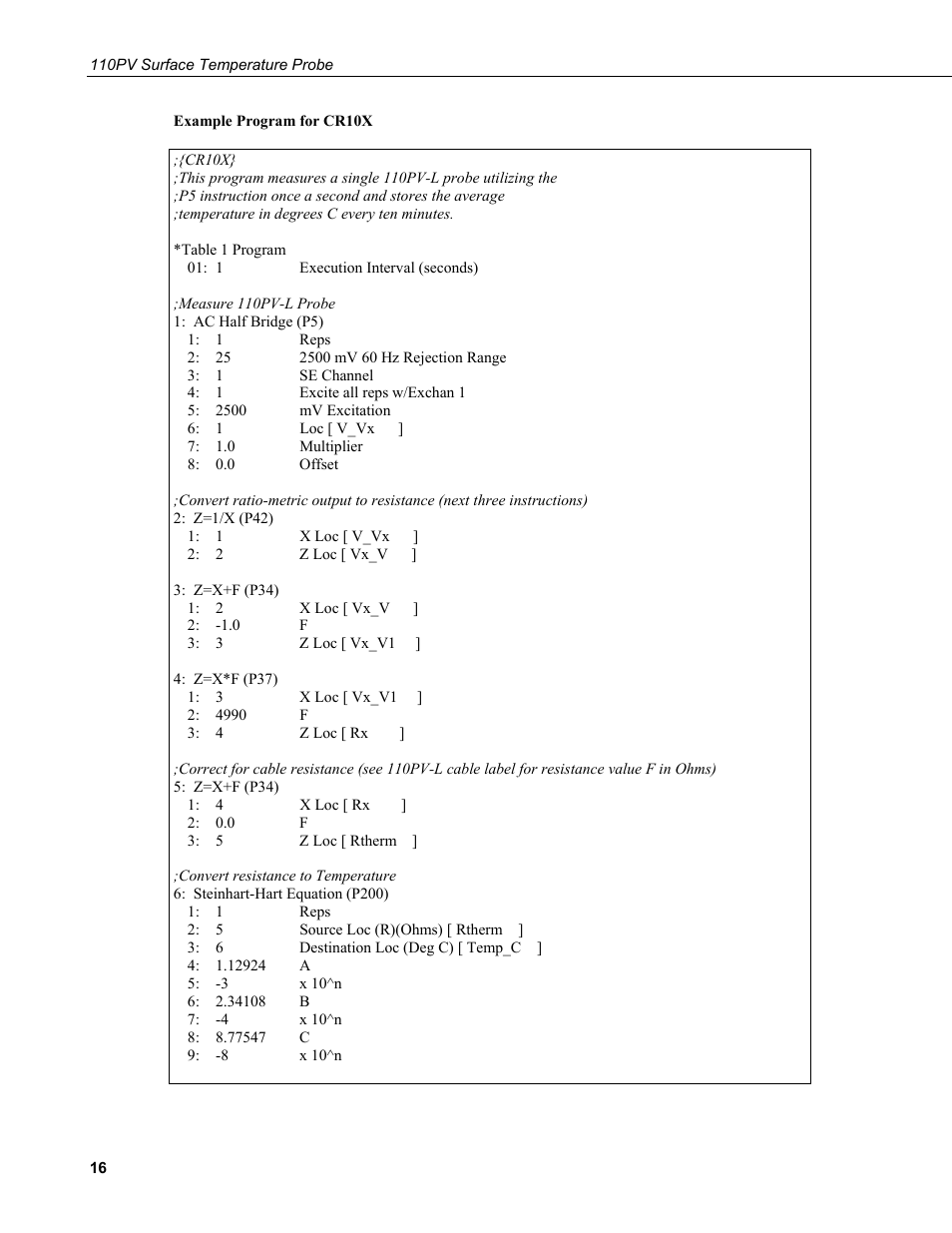 110PV Surface Temperature Probe

Example Program for CR10X

;{CR10X}
;This program measures a single 110PV-L probe utilizing the
;P5 instruction once a second and stores the average
;temperature in degrees C every ten minutes.

*Table 1 Program
01: 1 Execution Interval (seconds)

;Measure 110PV-L Probe
1: AC Half Bridge (P5)
1: 1 Reps
2: 25 2500 mV 60 Hz Rejection Range
3: 1 SE Channel
4: 1 Excite all reps w/Exchan 1
5: 2500 mV Excitation
6: 1 Loc [ V_Vx ]
7: 1.0 Multiplier
8: 0.0 Offset

;Convert ratio-metric output to resistance (next three instructions)
2: Z=1/X (P42)
1: 1 X Loc [ V_Vx ]
2: 2 Z Loc [ Vx_V ]

3: Z=X+F (P34)
1: 2 X Loc [ Vx_V ]
2: -1.0 F
3: 3 Z Loc [ Vx_V1 ]

4: Z=X*F (P37)
1: 3 X Loc [ Vx_V1 ]
2: 4990 F
3: 4 Z Loc [ Rx ]

;Correct for cable resistance (see 110PV-L cable label for resistance value F in Ohms)
5: Z=X+F (P34)
1: 4 X Loc [ Rx ]
2: 0.0 F
3: 5 Z Loc [ Rtherm ]

;Convert resistance to Temperature
6: Steinhart-Hart Equation (P200)
1: 1 Reps
2: 5 Source Loc (R)(Ohms) [ Rtherm ]
3: 6 Destination Loc (Deg C) [ Temp_C ]
4: 1.12924 A
5: -3 x 10^n
6: 2.34108 B
7: -4 x 10^n
8: 8.77547 C
9: -8 x 10^n

16